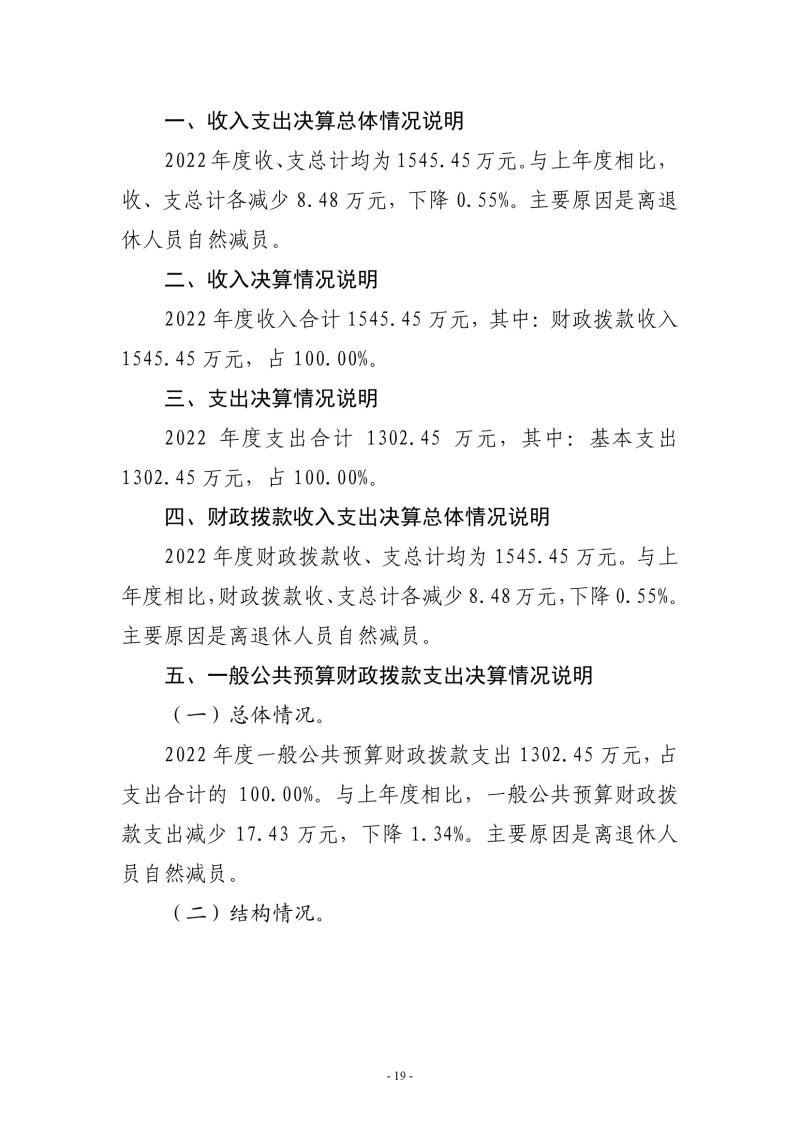 一、收入支出决算总体情况说明

2022年度收、支总计均为1545.45万元。与上年度相比，收、支总计各减少8.48万元，下降0.55%。主要原因是离退休人员自然减员。

二、收入决算情况说明

2022年度收入合计1545.45万元，其中：财政拨款收入1545.45万元，占100.00%。

三、支出决算情况说明

2022年度支出合计1302.45万元，其中：基本支出1302.45万元，占100.00%。

四、财政拨款收入支出决算总体情况说明

2022年度财政拨款收、支总计均为1545.45万元。与上年度相比，财政拨款收、支总计各减少8.48万元，下降0.55%。主要原因是离退休人员自然减员。

五、一般公共预算财政拨款支出决算情况说明

（一）总体情况。

2022年度一般公共预算财政拨款支出1302.45万元，占支出合计的100.00%。与上年度相比，一般公共预算财政拨款支出减少17.43万元，下降1.34%。主要原因是离退休人员自然减员。

（二）结构情况。

- 19 -